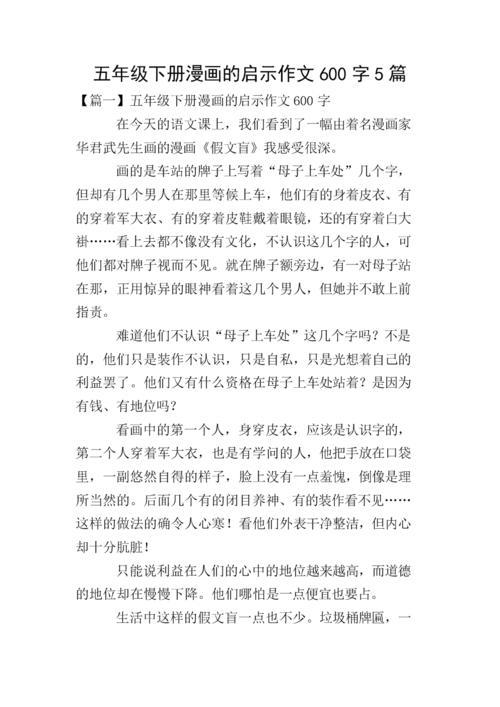 五年级下册漫画的启示作文 600 字 5 篇

【篇一】五年级下册漫画的启示作文 600 字

在今天的语文课上，我们看到了一幅由着名漫画家华君武先生画的漫画《假文盲》我感受很深。

画的是车站的牌子上写着“母子上车处”几个字，但却有几个男人在那里等候上车，他们有的身着皮衣、有的穿着军大衣、有的穿着皮鞋戴着眼镜，还的有穿着白大褂……看上去都不像没有文化，不认识这几个字的人，可他们都对牌子视而不见。就在牌子额旁边，有一对母子站在那，正用惊异的眼神看着这几个男人，但她并不敢上前指责。

难道他们不认识“母子上车处”这几个字吗？不是的，他们只是装作不认识，只是自私，只是光想着自己的利益罢了。他们又有什么资格在母子上车处站着？是因为有钱、有地位吗？

看画中的第一个人，身穿皮衣，应该是认识字的，第二个人穿着军大衣，也是有学问的人，他把手放在口袋里，一副悠然自得的样子，脸上没有一点羞愧，倒像是理所当然的。后面几个有的闭目养神、有的装作看不见……这样的做法的确令人心寒！看他们外表干净整洁，但内心却十分肮脏！

只能说利益在人们的心中的地位越来越高，而道德的地位却在慢慢下降。他们哪怕是一点便宜也要占。

生活中这样的假文盲一点也不少。垃圾桶牌匾，一